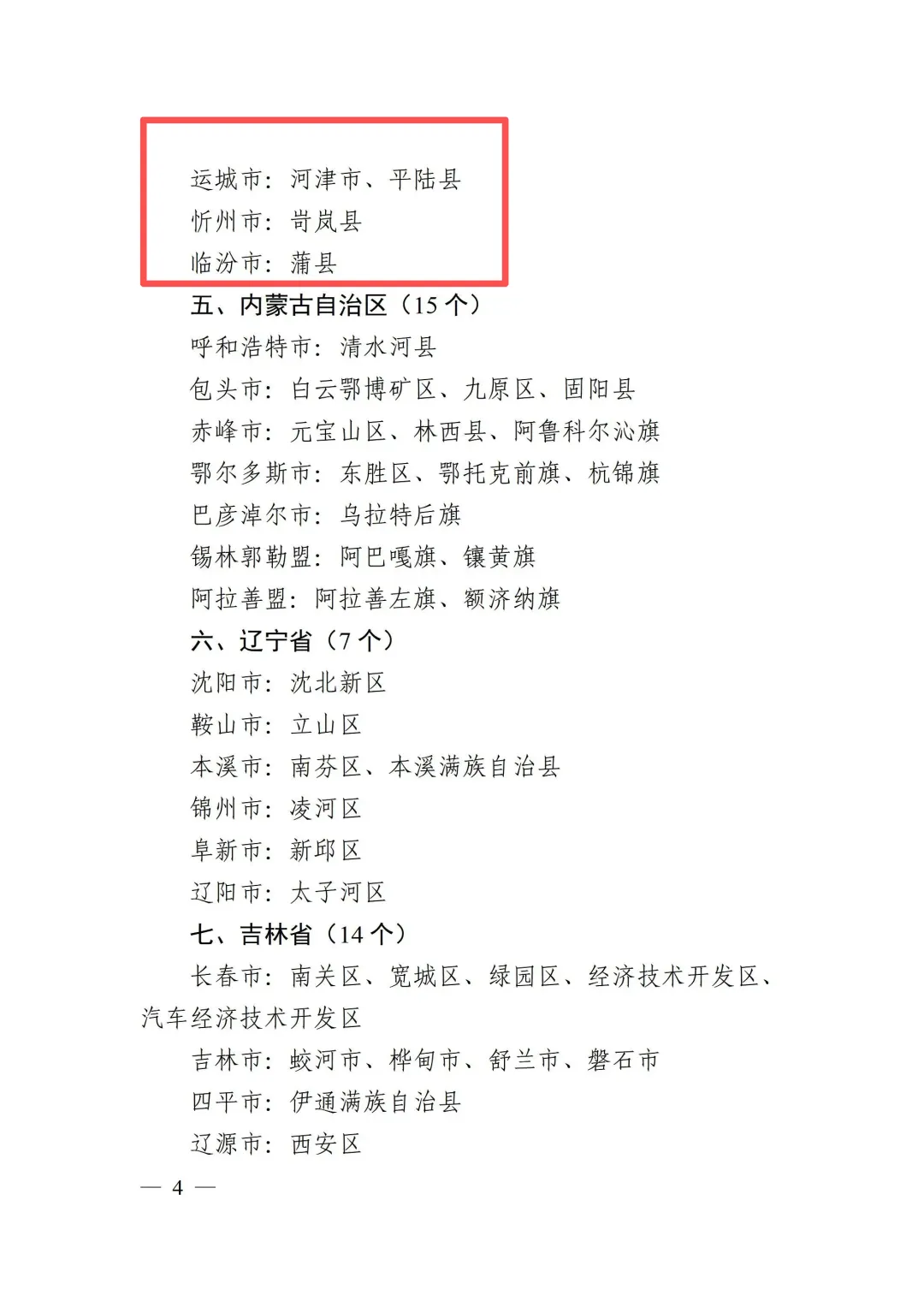 运城市：河津市、平陆县
忻州市：岢岚县
临汾市：蒲县
五、内蒙古自治区（15个）
呼和浩特市：清水河县
包头市：白云鄂博矿区、九原区、固阳县
赤峰市：元宝山区、林西县、阿鲁科尔沁旗
鄂尔多斯市：东胜区、鄂托克前旗、杭锦旗
巴彦淖尔市：乌拉特后旗
锡林郭勒盟：阿巴嘎旗、镶黄旗
阿拉善盟：阿拉善左旗、额济纳旗
六、辽宁省（7个）
沈阳市：沈北新区
鞍山市：立山区
本溪市：南芬区、本溪满族自治县
锦州市：凌河区
阜新市：新邱区
辽阳市：太子河区
七、吉林省（14个）
长春市：南关区、宽城区、绿园区、经济技术开发区、汽车经济技术开发区
吉林市：蛟河市、桦甸市、舒兰市、磐石市
四平市：伊通满族自治县
辽源市：西安区

— 4 —